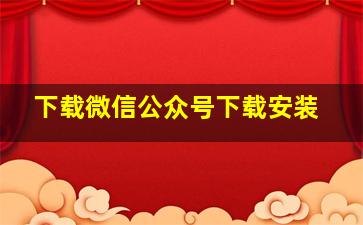 下载微信公众号下载安装